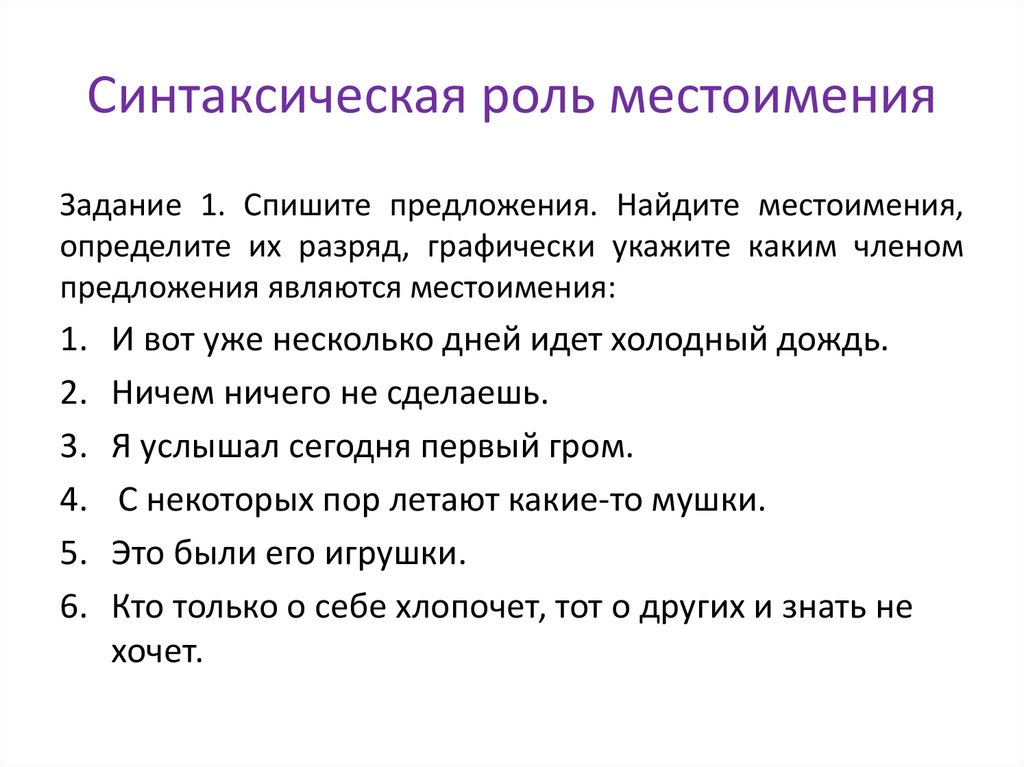 Синтаксическая роль местоимения

Задание 1. Спишите предложения. Найдите местоимения, определите их разряд, графически укажите каким членом предложения являются местоимения:

1. И вот уже несколько дней идет холодный дождь.
2. Ничем ничего не сделаешь.
3. Я услышал сегодня первый гром.
4. С некоторых пор летают какие-то мушки.
5. Это были его игрушки.
6. Кто только о себе хлопочет, тот о других и знать не хочет.